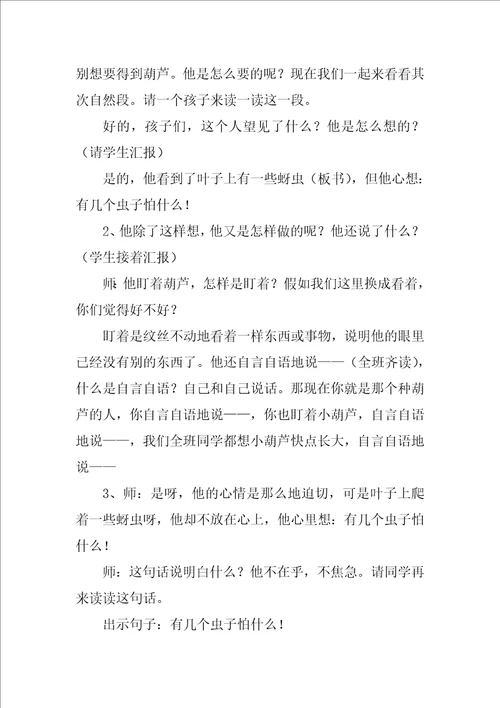 别想要得到葫芦。他是怎么要的呢？现在我们一起来看看其次自然段。请一个孩子来读一读这一段。

好的，孩子们，这个人望见了什么？他是怎么想的？（请学生汇报）

是的，他看到了叶子上有一些蚜虫（板书），但他心想：有几个虫子怕什么！

2、他除了这样想，他又是怎样做的呢？他还说了什么？（学生接着汇报）

师 他盯着葫芦，怎样是盯着？假如我们这里换成看着，你们觉得好不好？

盯着是纹丝不动地看着一样东西或事物，说明他的眼里已经没有别的东西了。他还自言自语地说——（全班齐读），什么是自言自语？自己和自己说话。那现在你就是那个种葫芦的人，你自言自语地说——，你也盯着小葫芦，自言自语地说——，我们全班同学都想小葫芦快点长大，自言自语地说——

3、师：是呀，他的心情是那么地迫切，可是叶子上爬着一些蚜虫呀，他却不放在心上，他心里想：有几个虫子怕什么！

师：这句话说明白什么？他不在乎，不焦急。请同学再来读读这句话。

出示句子：有几个虫子怕什么！